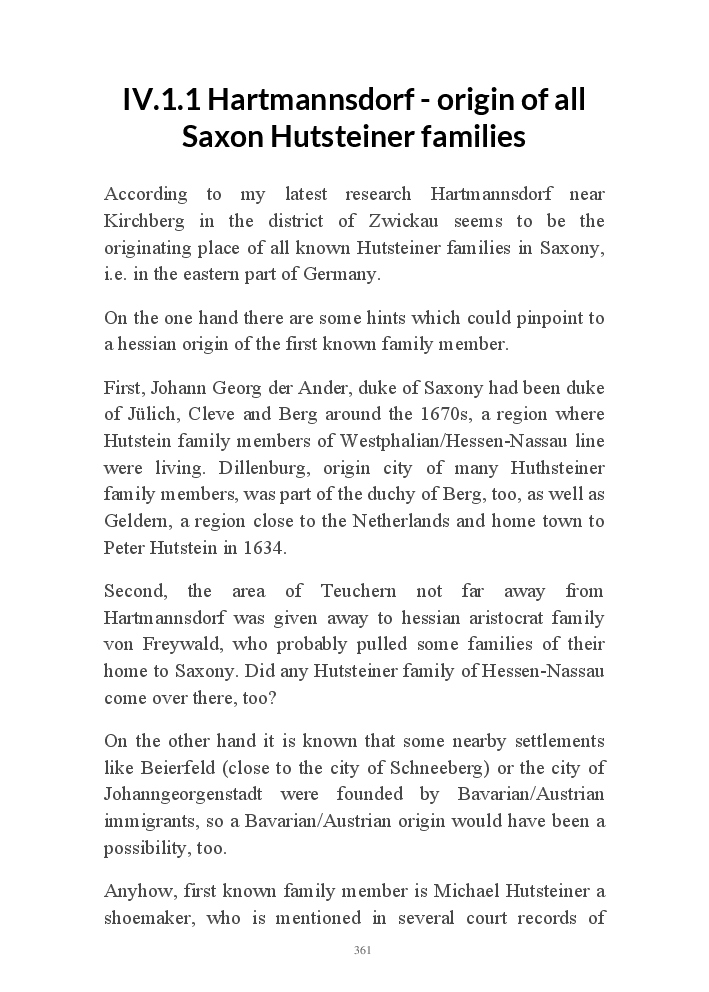 IV.1.1 Hartmannsdorf - origin of all Saxon Hutsteiner families

According to my latest research Hartmannsdorf near Kirchberg in the district of Zwickau seems to be the originating place of all known Hutsteiner families in Saxony, i.e. in the eastern part of Germany.

On the one hand there are some hints which could pinpoint to a hessian origin of the first known family member.

First, Johann Georg der Ander, duke of Saxony had been duke of Jülich, Cleve and Berg around the 1670s, a region where Hutstein family members of Westphalian/Hessen-Nassau line were living. Dillenburg, origin city of many Huthsteiner family members, was part of the duchy of Berg, too, as well as Geldern, a region close to the Netherlands and home town to Peter Hutstein in 1634.

Second, the area of Teuchern not far away from Hartmannsdorf was given away to hessian aristocrat family von Freywald, who probably pulled some families of their home to Saxony. Did any Hutsteiner family of Hessen-Nassau come over there, too?

On the other hand it is known that some nearby settlements like Beierfeld (close to the city of Schneeberg) or the city of Johanngeorgenstadt were founded by Bavarian/Austrian immigrants, so a Bavarian/Austrian origin would have been a possibility, too.

Anyhow, first known family member is Michael Hutsteiner a shoemaker, who is mentioned in several court records of

361